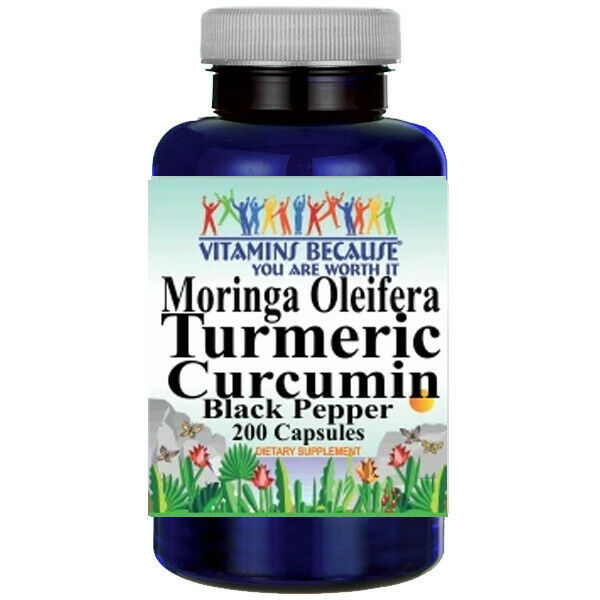 VITAMINS BECAUSE®
YOU ARE WORTH IT
Moringa Oleifera
Turmeric
Curcumin
Black Pepper
200 Capsules
DIETARY SUPPLEMENT